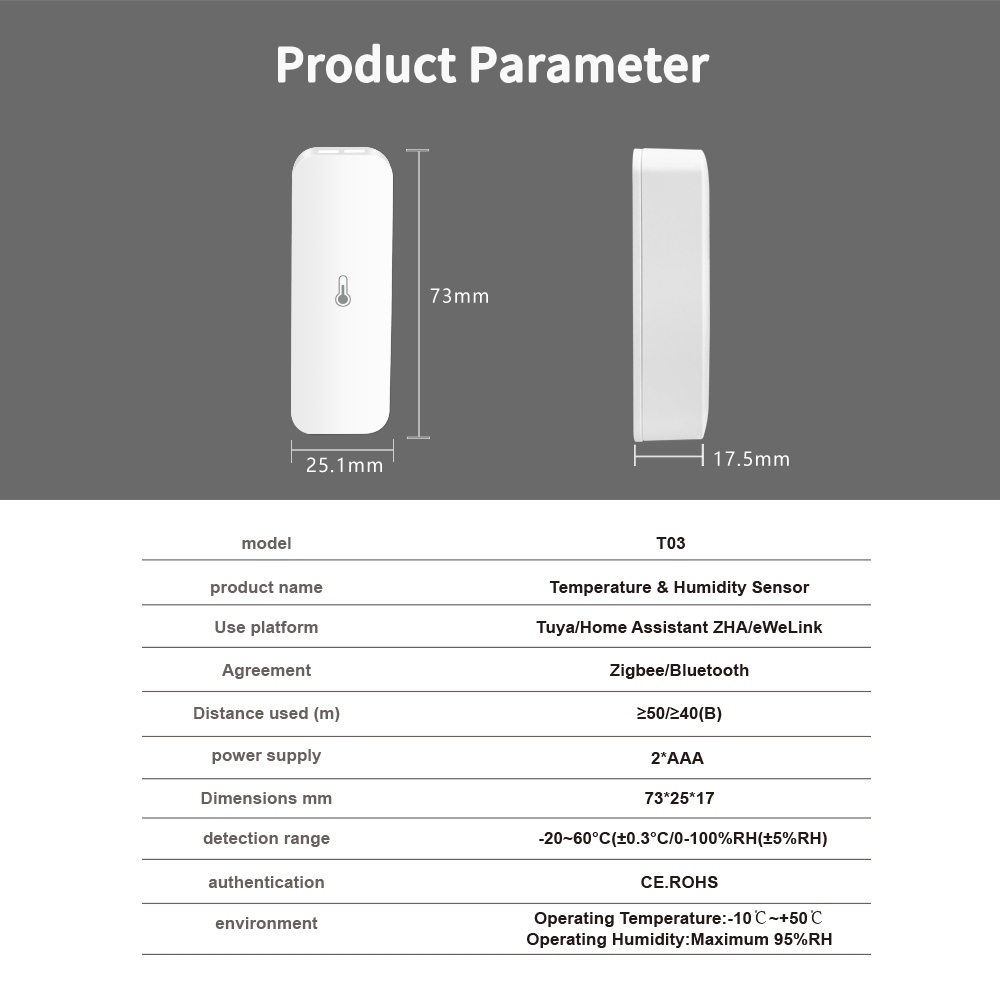 Product Parameter

73mm

25.1mm

17.5mm

| model | T03 |
|---|---|
| product name | Temperature & Humidity Sensor |
| Use platform | Tuya/Home Assistant ZHA/eWeLink |
| Agreement | Zigbee/Bluetooth |
| Distance used (m) | ≥50/≥40(B) |
| power supply | 2*AAA |
| Dimensions mm | 73*25*17 |
| detection range | -20~60°C(±0.3°C/0-100%RH(±5%RH) |
| authentication | CE.ROHS |
| environment | Operating Temperature:-10℃~+50℃ Operating Humidity:Maximum 95%RH |